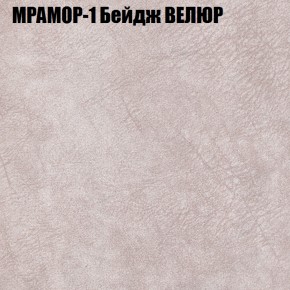 МРАМОР-1 Бейдж ВЕЛЮР